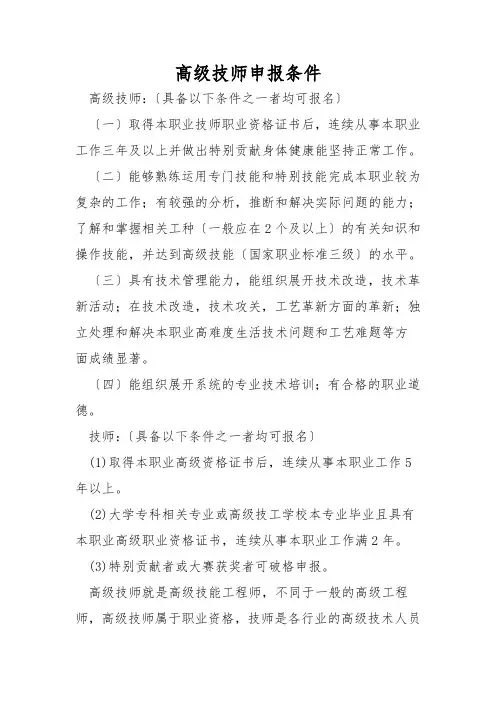 高级技师申报条件

高级技师：〔具备以下条件之一者均可报名〕

〔一〕取得本职业技师职业资格证书后，连续从事本职业工作三年及以上并做出特别贡献身体健康能坚持正常工作。

〔二〕能够熟练运用专门技能和特别技能完成本职业较为复杂的工作；有较强的分析，推断和解决实际问题的能力；了解和掌握相关工种〔一般应在2个及以上〕的有关知识和操作技能，并达到高级技能〔国家职业标准三级〕的水平。

〔三〕具有技术管理能力，能组织展开技术改造，技术革新活动；在技术改造，技术攻关，工艺革新方面的革新；独立处理和解决本职业高难度生活技术问题和工艺难题等方面成绩显著。

〔四〕能组织展开系统的专业技术培训；有合格的职业道德。

技师：〔具备以下条件之一者均可报名〕

(1)取得本职业高级资格证书后，连续从事本职业工作5年以上。

(2)大学专科相关专业或高级技工学校本专业毕业且具有本职业高级职业资格证书，连续从事本职业工作满2年。

(3)特别贡献者或大赛获奖者可破格申报。

高级技师就是高级技能工程师，不同于一般的高级工程师，高级技师属于职业资格，技师是各行业的高级技术人员